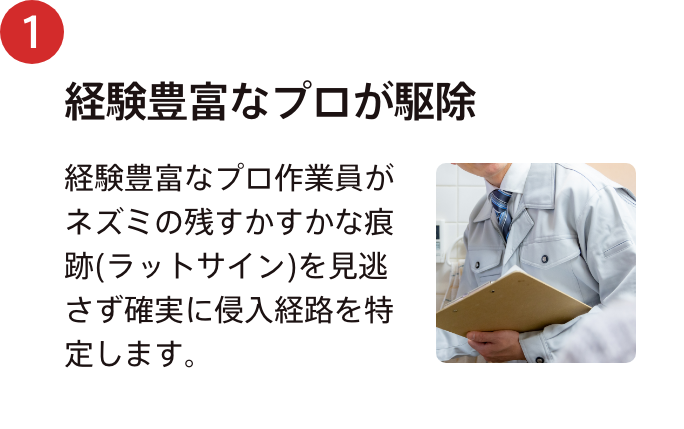 1

経験豊富なプロが駆除

経験豊富なプロ作業員がネズミの残すかすかな痕跡(ラットサイン)を見逃さず確実に侵入経路を特定します。